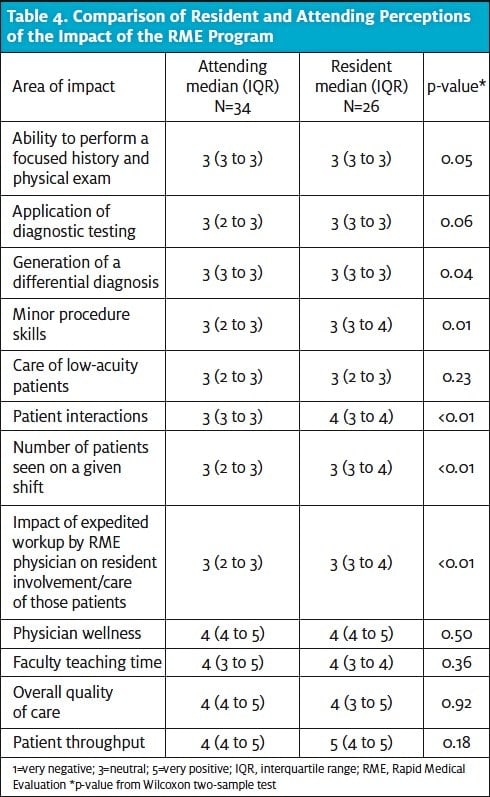 Table 4. Comparison of Resident and Attending Perceptions of the Impact of the RME Program

| Area of impact | Attending median (IQR) N=34 | Resident median (IQR) N=26 | p-value* |
|---|---|---|---|
| Ability to perform a focused history and physical exam | 3 (3 to 3) | 3 (3 to 3) | 0.05 |
| Application of diagnostic testing | 3 (2 to 3) | 3 (3 to 3) | 0.06 |
| Generation of a differential diagnosis | 3 (3 to 3) | 3 (3 to 3) | 0.04 |
| Minor procedure skills | 3 (2 to 3) | 3 (3 to 4) | 0.01 |
| Care of low-acuity patients | 3 (2 to 3) | 3 (2 to 3) | 0.23 |
| Patient interactions | 3 (3 to 3) | 4 (3 to 4) | <0.01 |
| Number of patients seen on a given shift | 3 (2 to 3) | 3 (3 to 4) | <0.01 |
| Impact of expedited workup by RME physician on resident involvement/care of those patients | 3 (2 to 3) | 3 (3 to 4) | <0.01 |
| Physician wellness | 4 (4 to 5) | 4 (4 to 5) | 0.50 |
| Faculty teaching time | 4 (3 to 5) | 4 (3 to 4) | 0.36 |
| Overall quality of care | 4 (4 to 5) | 4 (3 to 5) | 0.92 |
| Patient throughput | 4 (4 to 5) | 5 (4 to 5) | 0.18 |

1=very negative; 3=neutral; 5=very positive; IQR, interquartile range; RME, Rapid Medical Evaluation *p-value from Wilcoxon two-sample test